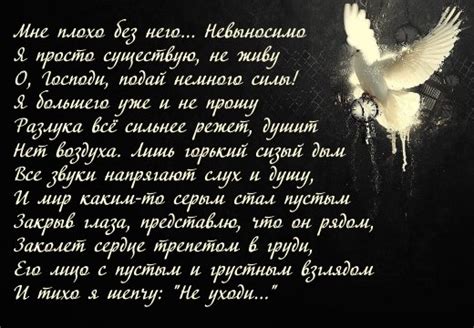 Мне плохо без него... Невыносимо
Я просто существую, не живу
О, Господи, подай немного силы!
Я большего уже и не прошу
Разлука всё сильнее режет, душит
Нет воздуха. Лишь горький сизый дым
Все звуки напрягают слух и душу,
И мир каким-то серым стал пустым
Закрыв глаза, представлю, что он рядом,
Заколет сердце трепетом в груди,
Его лицо с пустым и грустным взглядом
И тихо я шепчу: "Не уходи..."